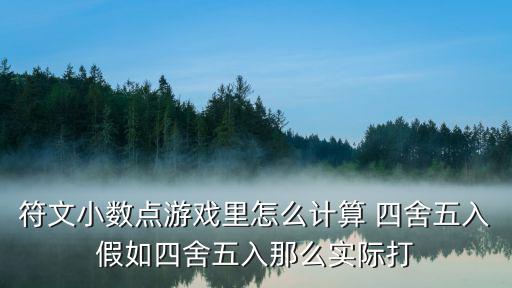 符文小数点游戏里怎么计算 四舍五入假如四舍五入那么实际打